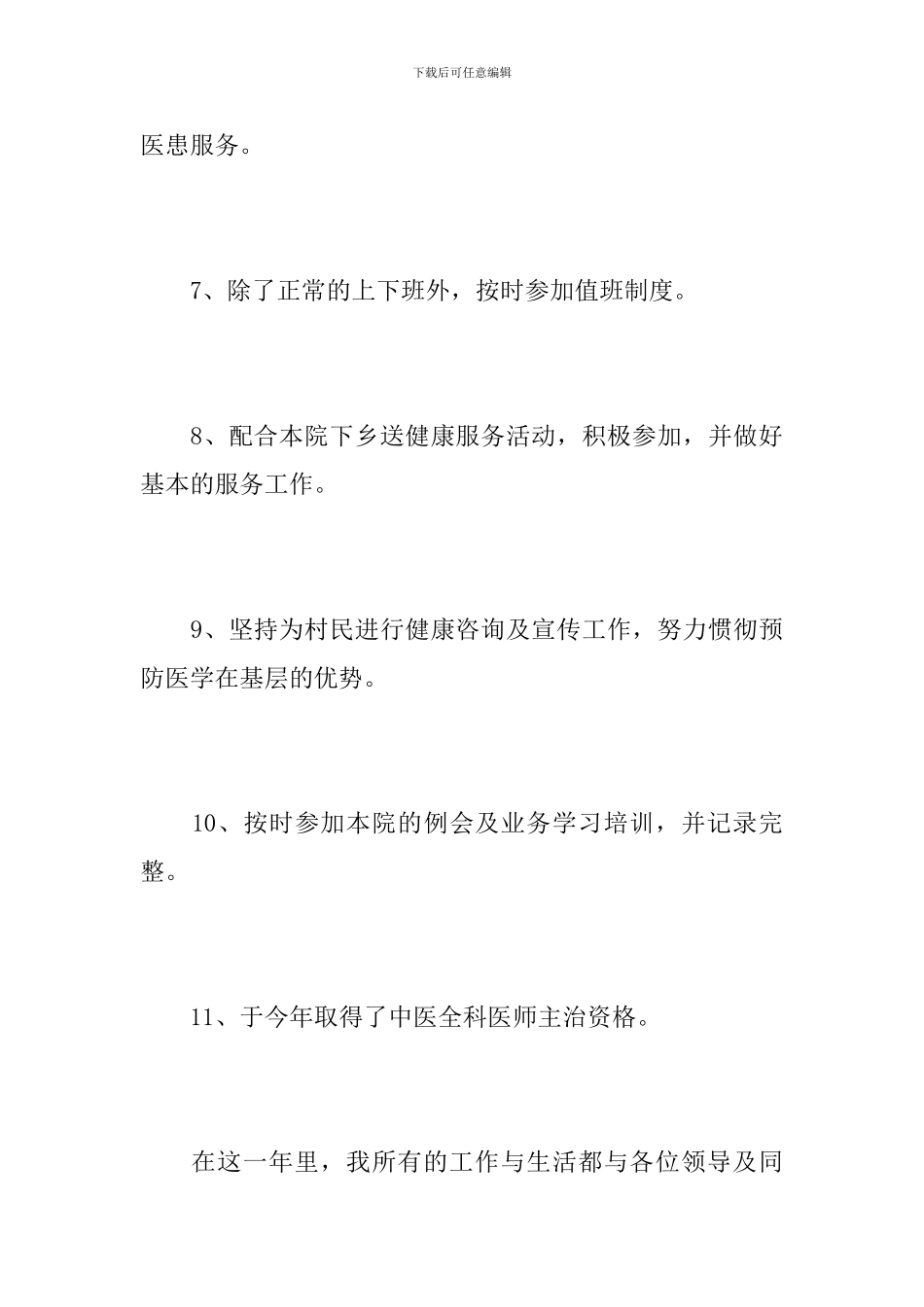 下载后可任意编辑

医患服务。

7、除了正常的上下班外，按时参加值班制度。

8、配合本院下乡送健康服务活动，积极参加，并做好基本的服务工作。

9、坚持为村民进行健康咨询及宣传工作，努力惯彻预防医学在基层的优势。

10、按时参加本院的例会及业务学习培训，并记录完整。

11、于今年取得了中医全科医师主治资格。

在这一年里，我所有的工作与生活都与各位领导及同